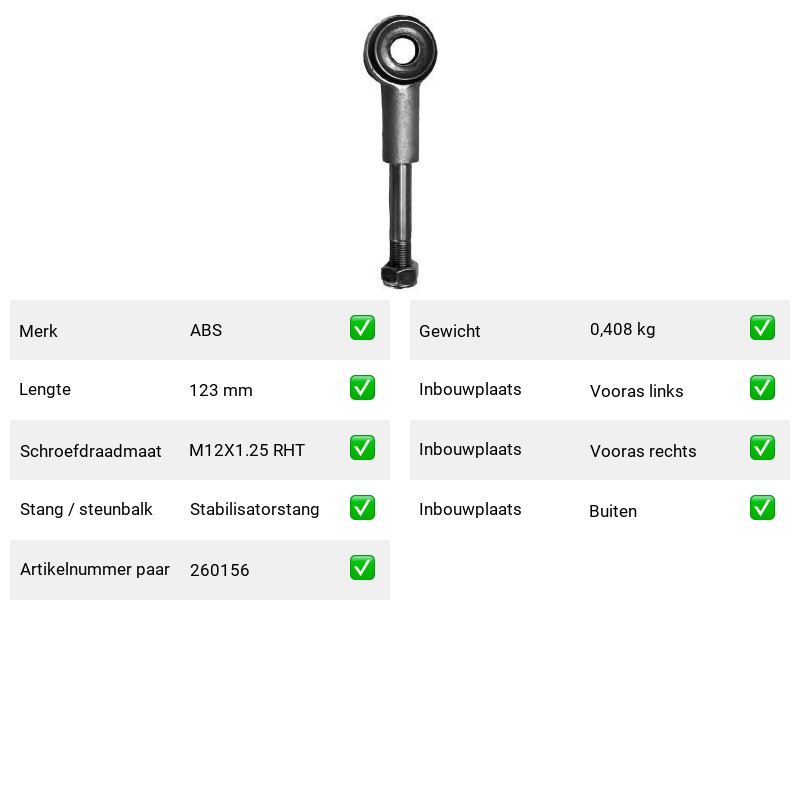 | Merk | ABS | ✅ |
|---|---|---|
| Lengte | 123 mm | ✅ |
| Schroefdraadmaat | M12X1.25 RHT | ✅ |
| Stang / steunbalk | Stabilisatorstang | ✅ |
| Artikelnummer paar | 260156 | ✅ |

| Gewicht | 0,408 kg | ✅ |
|---|---|---|
| Inbouwplaats | Vooras links | ✅ |
| Inbouwplaats | Vooras rechts | ✅ |
| Inbouwplaats | Buiten | ✅ |